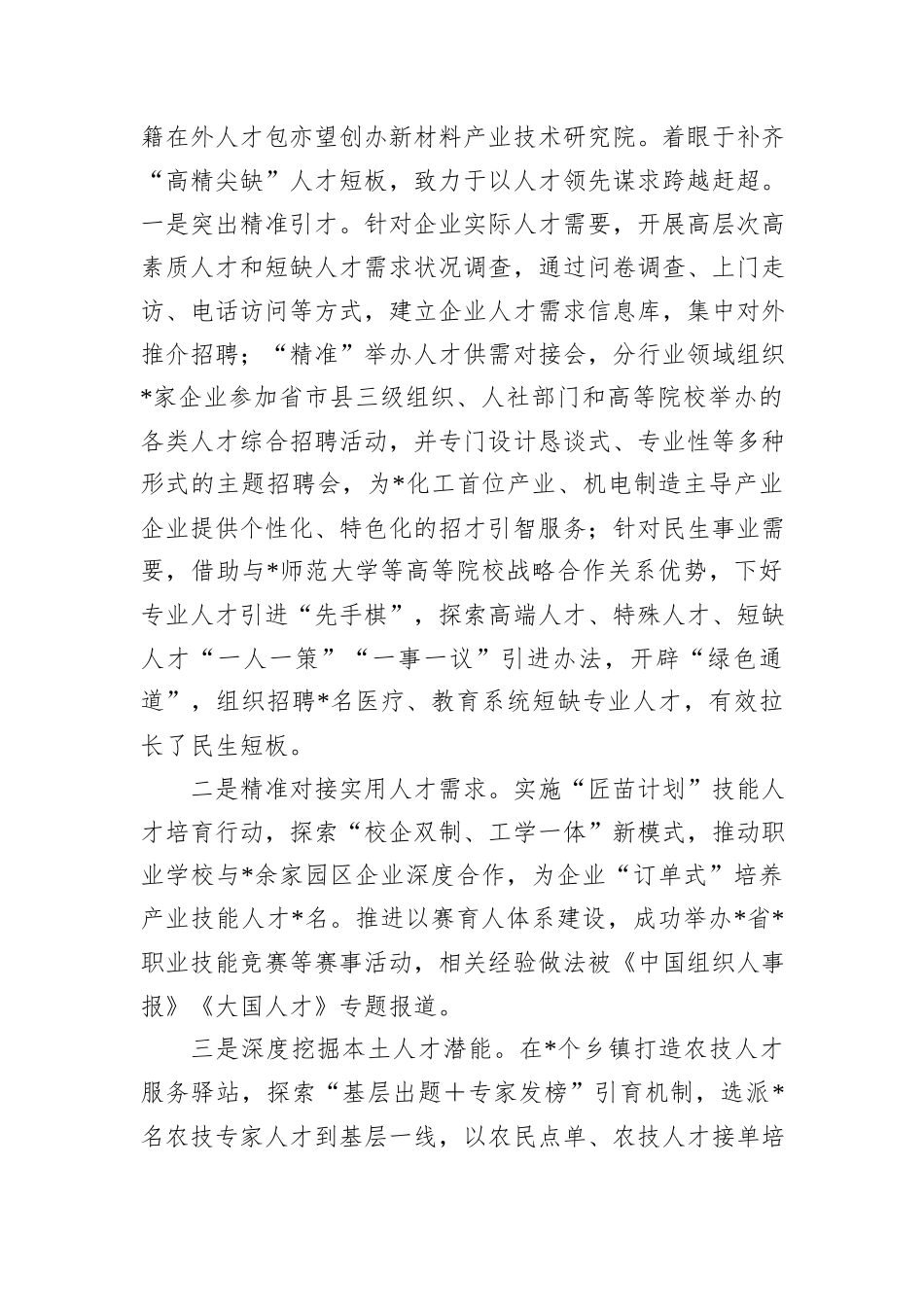 籍在外人才包亦望创办新材料产业技术研究院。着眼于补齐“高精尖缺”人才短板，致力于以人才领先谋求跨越赶超。一是突出精准引才。针对企业实际人才需要，开展高层次高素质人才和短缺人才需求状况调查，通过问卷调查、上门走访、电话访问等方式，建立企业人才需求信息库，集中对外推介招聘；“精准”举办人才供需对接会，分行业领域组织*家企业参加省市县三级组织、人社部门和高等院校举办的各类人才综合招聘活动，并专门设计恳谈式、专业性等多种形式的主题招聘会，为*化工首位产业、机电制造主导产业企业提供个性化、特色化的招才引智服务；针对民生事业需要，借助与*师范大学等高等院校战略合作关系优势，下好专业人才引进“先手棋”，探索高端人才、特殊人才、短缺人才“一人一策”“一事一议”引进办法，开辟“绿色通道”，组织招聘*名医疗、教育系统短缺专业人才，有效拉长了民生短板。

二是精准对接实用人才需求。实施“匠苗计划”技能人才培育行动，探索“校企双制、工学一体”新模式，推动职业学校与*余家园区企业深度合作，为企业“订单式”培养产业技能人才*名。推进以赛育人体系建设，成功举办*省*职业技能竞赛等赛事活动，相关经验做法被《中国组织人事报》《大国人才》专题报道。

三是深度挖掘本土人才潜能。在*个乡镇打造农技人才服务驿站，探索“基层出题＋专家发榜”引育机制，选派*名农技专家人才到基层一线，以农民点单、农技人才接单培